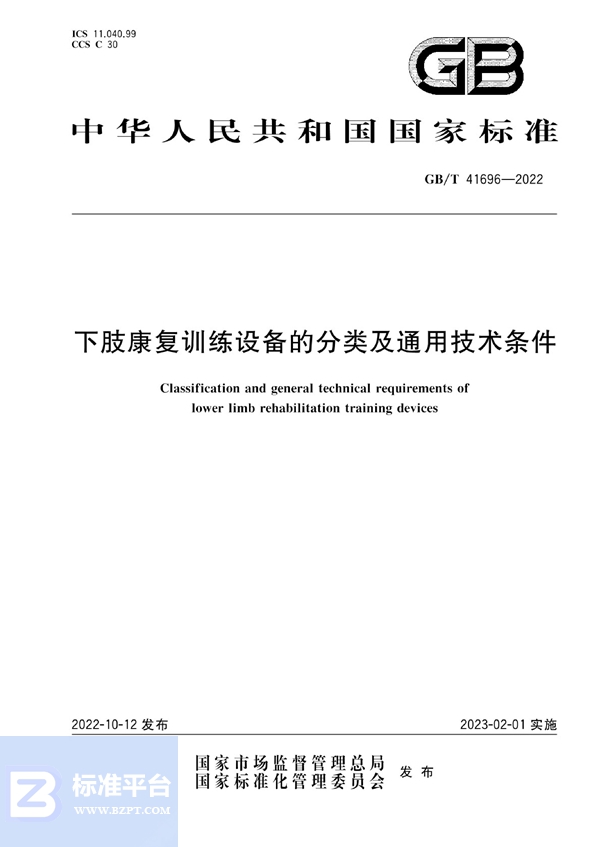 ICS 11.040.99
CCS C 30

GB

中华人民共和国国家标准

GB/T 41696—2022

下肢康复训练设备的分类及通用技术条件

Classification and general technical requirements of lower limb rehabilitation training devices

2022-10-12 发布

2023-02-01 实施

国家市场监督管理总局
国家标准化管理委员会
发布

标准平台
WWW.BZPT.COM